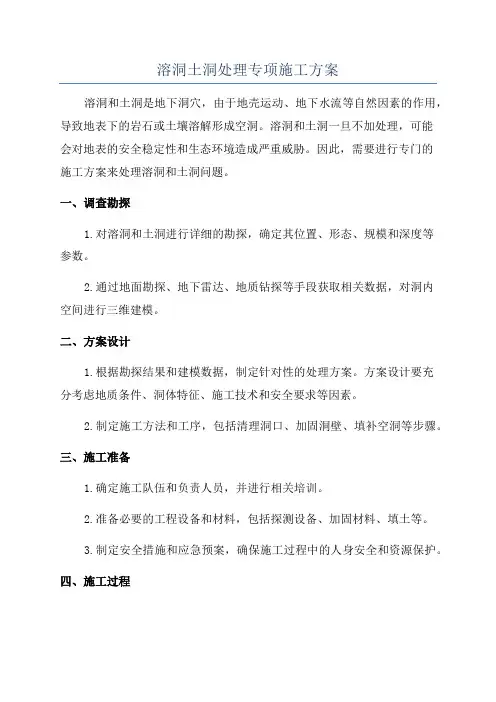 溶洞土洞处理专项施工方案

溶洞和土洞是地下洞穴，由于地壳运动、地下水流等自然因素的作用，导致地表下的岩石或土壤溶解形成空洞。溶洞和土洞一旦不加处理，可能会对地表的安全稳定性和生态环境造成严重威胁。因此，需要进行专门的施工方案来处理溶洞和土洞问题。

一、调查勘探

1.对溶洞和土洞进行详细的勘探，确定其位置、形态、规模和深度等参数。

2.通过地面勘探、地下雷达、地质钻探等手段获取相关数据，对洞内空间进行三维建模。

二、方案设计

1.根据勘探结果和建模数据，制定针对性的处理方案。方案设计要充分考虑地质条件、洞体特征、施工技术和安全要求等因素。

2.制定施工方法和工序，包括清理洞口、加固洞壁、填补空洞等步骤。

三、施工准备

1.确定施工队伍和负责人员，并进行相关培训。

2.准备必要的工程设备和材料，包括探测设备、加固材料、填土等。

3.制定安全措施和应急预案，确保施工过程中的人身安全和资源保护。

四、施工过程